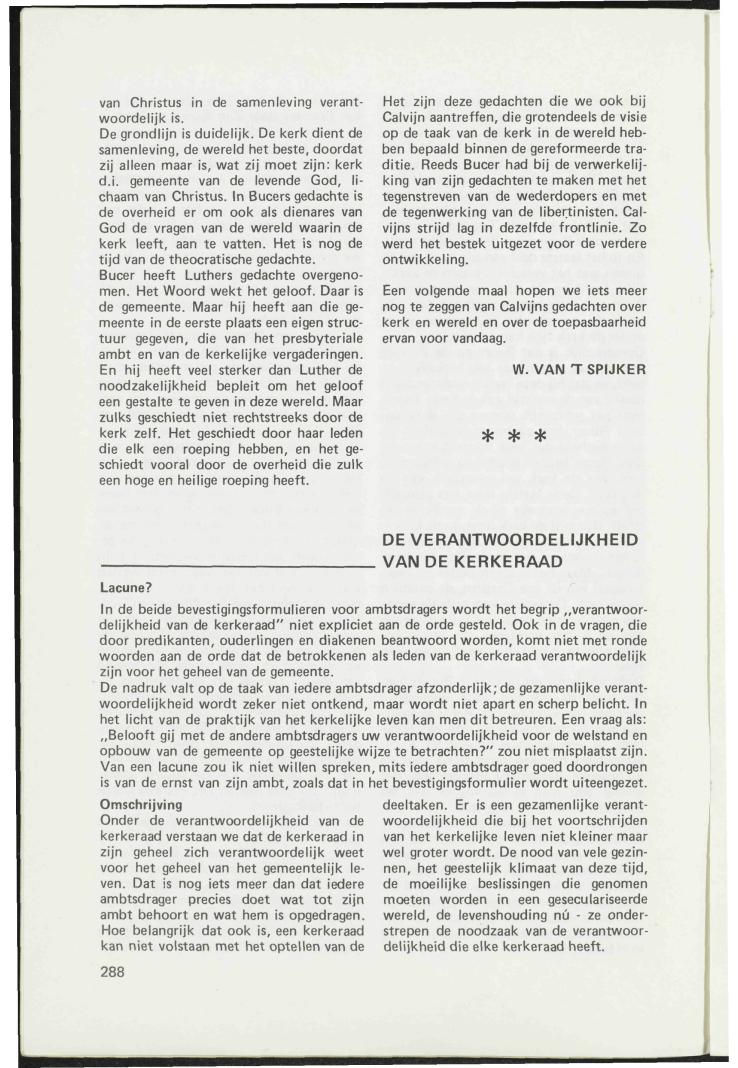 van Christus in de samenleving verantwoordelijk is.
De grondlijn is duidelijk. De kerk dient de samenleving, de wereld het beste, doordat zij alleen maar is, wat zij moet zijn: kerk d.i. gemeente van de levende God, lichaam van Christus. In Bucers gedachte is de overheid er om ook als dienares van God de vragen van de wereld waarin de kerk leeft, aan te vatten. Het is nog de tijd van de theocratische gedachte.
Bucer heeft Luthers gedachte overgenomen. Het Woord wekt het geloof. Daar is de gemeente. Maar hij heeft aan die gemeente in de eerste plaats een eigen structuur gegeven, die van het presbyteriale ambt en van de kerkelijke vergaderingen. En hij heeft veel sterker dan Luther de noodzakelijkheid bepleit om het geloof een gestalte te geven in deze wereld. Maar zulks geschiedt niet rechtstreeks door de kerk zelf. Het geschiedt door haar leden die elk een roeping hebben, en het geschiedt vooral door de overheid die zulk een hoge en heilige roeping heeft.

Het zijn deze gedachten die we ook bij Calvijn aantreffen, die grotendeels de visie op de taak van de kerk in de wereld hebben bepaald binnen de gereformeerde traditie. Reeds Bucer had bij de verwerkelijking van zijn gedachten te maken met het tegenstreven van de wederdopers en met de tegenwerking van de libertinisten. Calvijns strijd lag in dezelfde frontlinie. Zo werd het bestek uitgezet voor de verdere ontwikkeling.

Een volgende maal hopen we iets meer nog te zeggen van Calvijns gedachten over kerk en wereld en over de toepasbaarheid ervan voor vandaag.

W. VAN 'T SPIJKER

* * *

DE VERANTWOORDELIJKHEID VAN DE KERKERAAD

Lacune?
In de beide bevestigingsformulieren voor ambtsdragers wordt het begrip „verantwoordelijkheid van de kerkeraad" niet expliciet aan de orde gesteld. Ook in de vragen, die door predikanten, ouderlingen en diakenen beantwoord worden, komt niet met ronde woorden aan de orde dat de betrokkenen als leden van de kerkeraad verantwoordelijk zijn voor het geheel van de gemeente.
De nadruk valt op de taak van iedere ambtsdrager afzonderlijk; de gezamenlijke verantwoordelijkheid wordt zeker niet ontkend, maar wordt niet apart en scherp belicht. In het licht van de praktijk van het kerkelijke leven kan men dit betreuren. Een vraag als: „Belooft gij met de andere ambtsdragers uw verantwoordelijkheid voor de welstand en opbouw van de gemeente op geestelijke wijze te betrachten?" zou niet misplaatst zijn. Van een lacune zou ik niet willen spreken, mits iedere ambtsdrager goed doordrongen is van de ernst van zijn ambt, zoals dat in het bevestigingsformulier wordt uiteengezet.

Omschrijving
Onder de verantwoordelijkheid van de kerkeraad verstaan we dat de kerkeraad in zijn geheel zich verantwoordelijk weet voor het geheel van het gemeentelijk leven. Dat is nog iets meer dan dat iedere ambtsdrager precies doet wat tot zijn ambt behoort en wat hem is opgedragen. Hoe belangrijk dat ook is, een kerkeraad kan niet volstaan met het optellen van de deeltaken. Er is een gezamenlijke verantwoordelijkheid die bij het voortschrijden van het kerkelijke leven niet kleiner maar wel groter wordt. De nood van vele gezinnen, het geestelijk klimaat van deze tijd, de moeilijke beslissingen die genomen moeten worden in een geseculariseerde wereld, de levenshouding nú - ze onderstrepen de noodzaak van de verantwoordelijkheid die elke kerkeraad heeft.

288